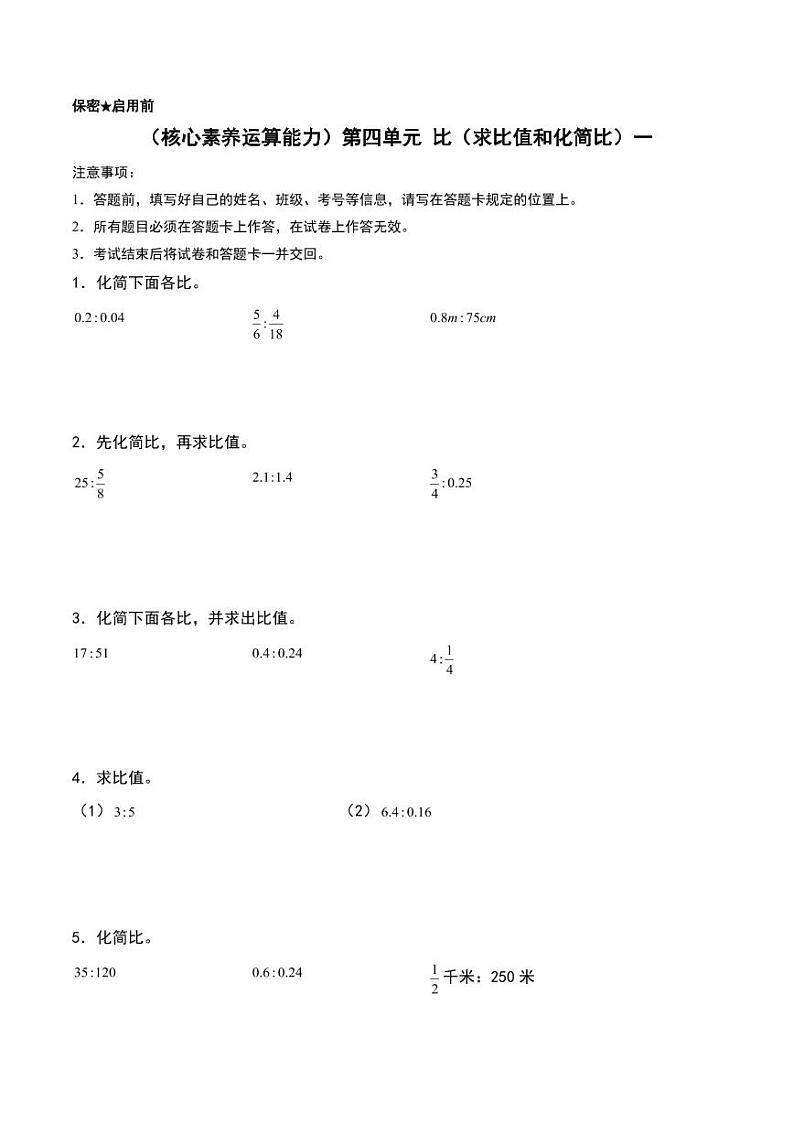 保密★启用前

（核心素养运算能力）第四单元 比（求比值和化简比）一

注意事项：

1．答题前，填写好自己的姓名、班级、考号等信息，请写在答题卡规定的位置上。

2．所有题目必须在答题卡上作答，在试卷上作答无效。

3．考试结束后将试卷和答题卡一并交回。

1．化简下面各比。

$0.2:0.04$　　$\frac{5}{6}:\frac{4}{18}$　　$0.8m:75cm$

2．先化简比，再求比值。

$25:\frac{5}{8}$　　$2.1:1.4$　　$\frac{3}{4}:0.25$

3．化简下面各比，并求出比值。

$17:51$　　$0.4:0.24$　　$4:\frac{1}{4}$

4．求比值。

（1）$3:5$　　（2）$6.4:0.16$

5．化简比。

$35:120$　　$0.6:0.24$　　$\frac{1}{2}$千米：250 米